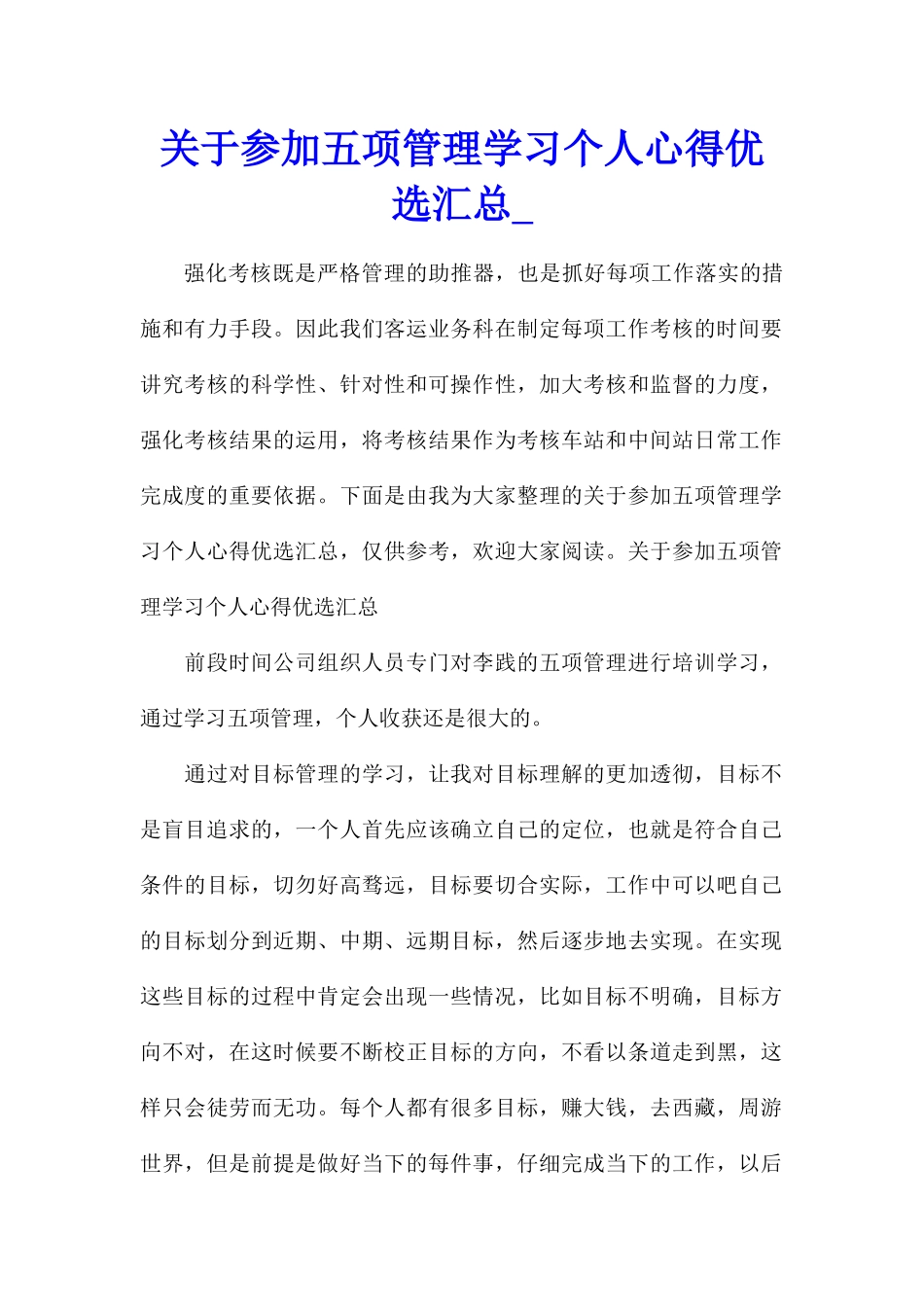 关于参加五项管理学习个人心得优选汇总_

强化考核既是严格管理的助推器，也是抓好每项工作落实的措施和有力手段。因此我们客运业务科在制定每项工作考核的时间要讲究考核的科学性、针对性和可操作性，加大考核和监督的力度，强化考核结果的运用，将考核结果作为考核车站和中间站日常工作完成度的重要依据。下面是由我为大家整理的关于参加五项管理学习个人心得优选汇总，仅供参考，欢迎大家阅读。关于参加五项管理学习个人心得优选汇总

前段时间公司组织人员专门对李践的五项管理进行培训学习，通过学习五项管理，个人收获还是很大的。

通过对目标管理的学习，让我对目标理解的更加透彻，目标不是盲目追求的，一个人首先应该确立自己的定位，也就是符合自己条件的目标，切勿好高骛远，目标要切合实际，工作中可以吧自己的目标划分到近期、中期、远期目标，然后逐步地去实现。在实现这些目标的过程中肯定会出现一些情况，比如目标不明确，目标方向不对，在这时候要不断校正目标的方向，不看以条道走到黑，这样只会徒劳而无功。每个人都有很多目标，赚大钱，去西藏，周游世界，但是前提是做好当下的每件事，仔细完成当下的工作，以后